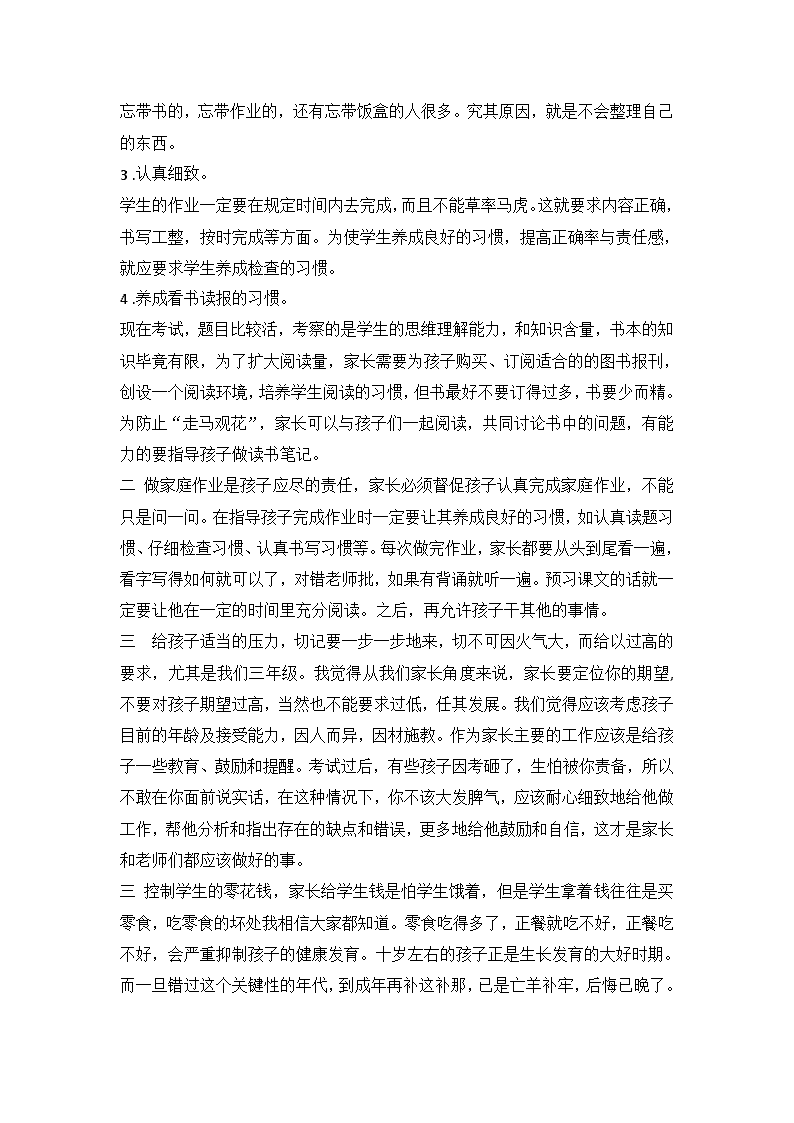 忘带书的，忘带作业的，还有忘带饭盒的人很多。究其原因，就是不会整理自己的东西。

3 .认真细致。

学生的作业一定要在规定时间内去完成，而且不能草率马虎。这就要求内容正确，书写工整，按时完成等方面。为使学生养成良好的习惯，提高正确率与责任感，就应要求学生养成检查的习惯。

4 .养成看书读报的习惯。

现在考试，题目比较活，考察的是学生的思维理解能力，和知识含量，书本的知识毕竟有限，为了扩大阅读量，家长需要为孩子购买、订阅适合的的图书报刊，创设一个阅读环境，培养学生阅读的习惯，但书最好不要订得过多，书要少而精。为防止“走马观花”，家长可以与孩子们一起阅读，共同讨论书中的问题，有能力的要指导孩子做读书笔记。

二 做家庭作业是孩子应尽的责任，家长必须督促孩子认真完成家庭作业，不能只是问一问。在指导孩子完成作业时一定要让其养成良好的习惯，如认真读题习惯、仔细检查习惯、认真书写习惯等。每次做完作业，家长都要从头到尾看一遍，看字写得如何就可以了，对错老师批，如果有背诵就听一遍。预习课文的话就一定要让他在一定的时间里充分阅读。之后，再允许孩子干其他的事情。

三 给孩子适当的压力，切记要一步一步地来，切不可因火气大，而给以过高的要求，尤其是我们三年级。我觉得从我们家长角度来说，家长要定位你的期望，不要对孩子期望过高，当然也不能要求过低，任其发展。我们觉得应该考虑孩子目前的年龄及接受能力，因人而异，因材施教。作为家长主要的工作应该是给孩子一些教育、鼓励和提醒。考试过后，有些孩子因考砸了，生怕被你责备，所以不敢在你面前说实话，在这种情况下，你不该大发脾气，应该耐心细致地给他做工作，帮他分析和指出存在的缺点和错误，更多地给他鼓励和自信，这才是家长和老师们都应该做好的事。

三 控制学生的零花钱，家长给学生钱是怕学生饿着，但是学生拿着钱往往是买零食，吃零食的坏处我相信大家都知道。零食吃得多了，正餐就吃不好，正餐吃不好，会严重抑制孩子的健康发育。十岁左右的孩子正是生长发育的大好时期。而一旦错过这个关键性的年代，到成年再补这补那，已是亡羊补牢，后悔已晚了。